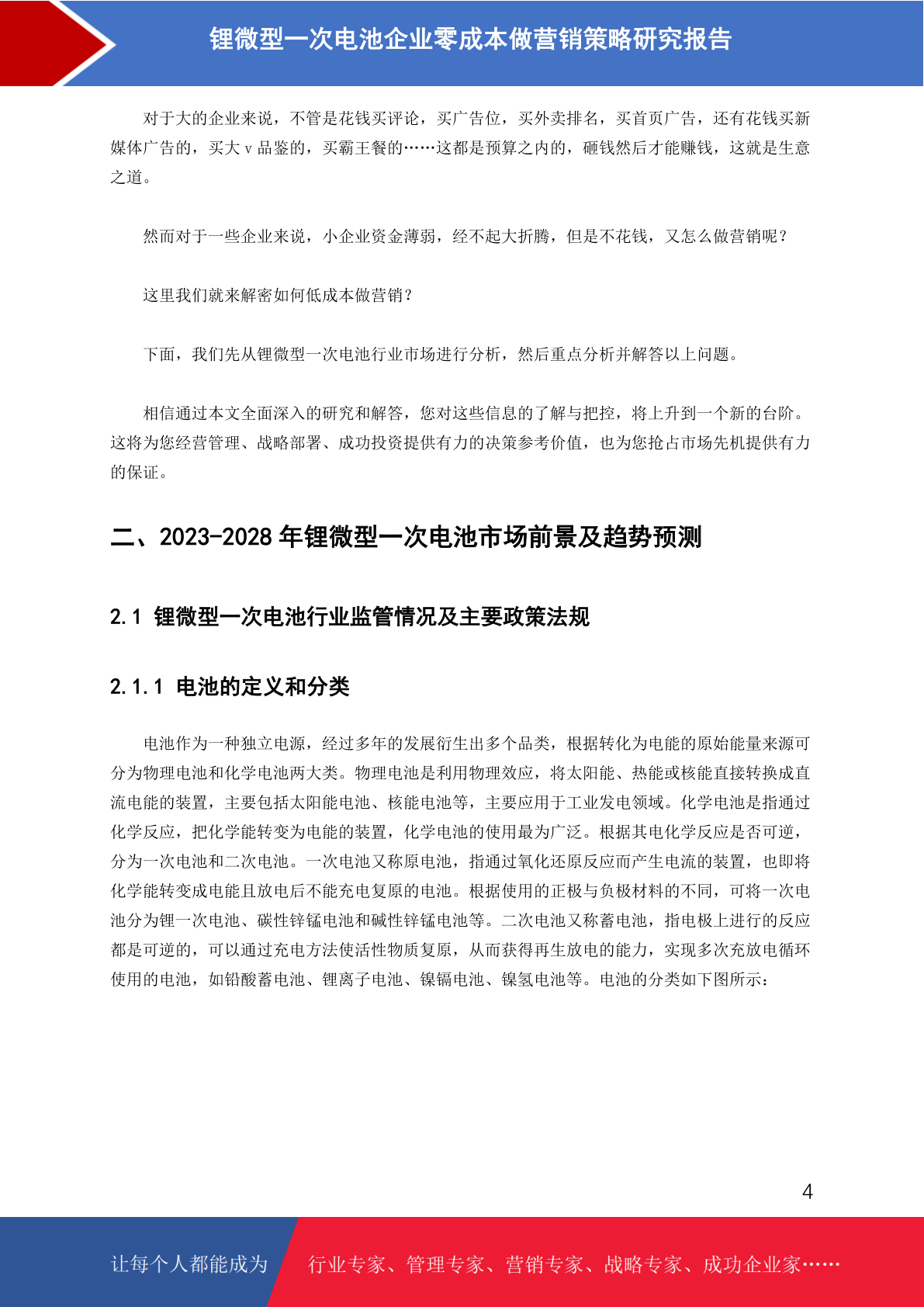 锂微型一次电池企业零成本做营销策略研究报告

对于大的企业来说，不管是花钱买评论，买广告位，买外卖排名，买首页广告，还有花钱买新媒体广告的，买大 v 品鉴的，买霸王餐的……这都是预算之内的，砸钱然后才能赚钱，这就是生意之道。

然而对于一些企业来说，小企业资金薄弱，经不起大折腾，但是不花钱，又怎么做营销呢？

这里我们就来解密如何低成本做营销？

下面，我们先从锂微型一次电池行业市场进行分析，然后重点分析并解答以上问题。

相信通过本文全面深入的研究和解答，您对这些信息的了解与把控，将上升到一个新的台阶。这将为您经营管理、战略部署、成功投资提供有力的决策参考价值，也为您抢占市场先机提供有力的保证。

二、2023-2028 年锂微型一次电池市场前景及趋势预测

2.1 锂微型一次电池行业监管情况及主要政策法规

2.1.1 电池的定义和分类

电池作为一种独立电源，经过多年的发展衍生出多个品类，根据转化为电能的原始能量来源可分为物理电池和化学电池两大类。物理电池是利用物理效应，将太阳能、热能或核能直接转换成直流电能的装置，主要包括太阳能电池、核能电池等，主要应用于工业发电领域。化学电池是指通过化学反应，把化学能转变为电能的装置，化学电池的使用最为广泛。根据其电化学反应是否可逆，分为一次电池和二次电池。一次电池又称原电池，指通过氧化还原反应而产生电流的装置，也即将化学能转变成电能且放电后不能充电复原的电池。根据使用的正极与负极材料的不同，可将一次电池分为锂一次电池、碳性锌锰电池和碱性锌锰电池等。二次电池又称蓄电池，指电极上进行的反应都是可逆的，可以通过充电方法使活性物质复原，从而获得再生放电的能力，实现多次充放电循环使用的电池，如铅酸蓄电池、锂离子电池、镍镉电池、镍氢电池等。电池的分类如下图所示：

4

让每个人都能成为　行业专家、管理专家、营销专家、战略专家、成功企业家……